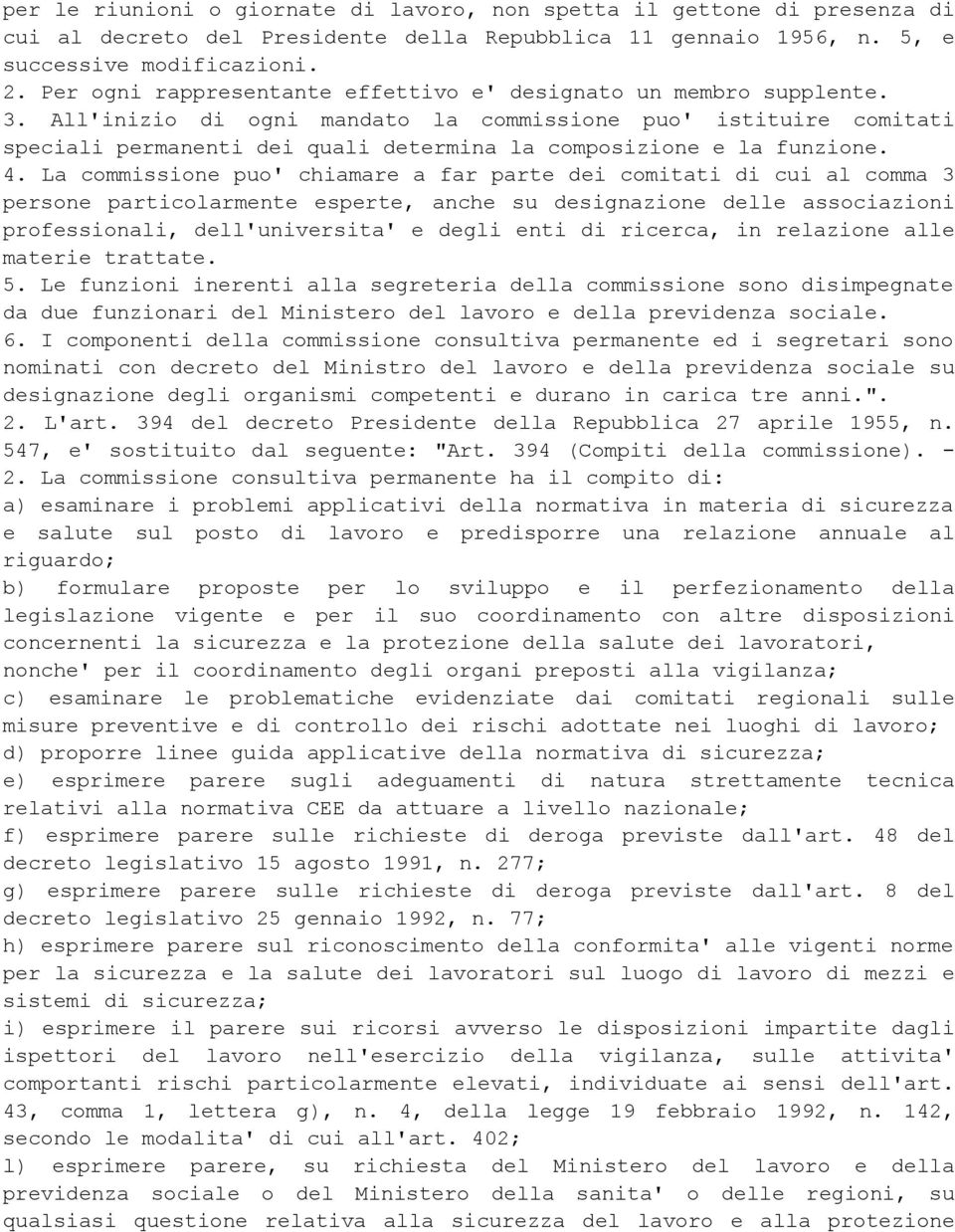 per le riunioni o giornate di lavoro, non spetta il gettone di presenza di cui al decreto del Presidente della Repubblica 11 gennaio 1956, n. 5, e successive modificazioni.
2. Per ogni rappresentante effettivo e' designato un membro supplente.
3. All'inizio di ogni mandato la commissione puo' istituire comitati speciali permanenti dei quali determina la composizione e la funzione.
4. La commissione puo' chiamare a far parte dei comitati di cui al comma 3 persone particolarmente esperte, anche su designazione delle associazioni professionali, dell'universita' e degli enti di ricerca, in relazione alle materie trattate.
5. Le funzioni inerenti alla segreteria della commissione sono disimpegnate da due funzionari del Ministero del lavoro e della previdenza sociale.
6. I componenti della commissione consultiva permanente ed i segretari sono nominati con decreto del Ministro del lavoro e della previdenza sociale su designazione degli organismi competenti e durano in carica tre anni.".
2. L'art. 394 del decreto Presidente della Repubblica 27 aprile 1955, n. 547, e' sostituito dal seguente: "Art. 394 (Compiti della commissione). - 2. La commissione consultiva permanente ha il compito di:
a) esaminare i problemi applicativi della normativa in materia di sicurezza e salute sul posto di lavoro e predisporre una relazione annuale al riguardo;
b) formulare proposte per lo sviluppo e il perfezionamento della legislazione vigente e per il suo coordinamento con altre disposizioni concernenti la sicurezza e la protezione della salute dei lavoratori, nonche' per il coordinamento degli organi preposti alla vigilanza;
c) esaminare le problematiche evidenziate dai comitati regionali sulle misure preventive e di controllo dei rischi adottate nei luoghi di lavoro;
d) proporre linee guida applicative della normativa di sicurezza;
e) esprimere parere sugli adeguamenti di natura strettamente tecnica relativi alla normativa CEE da attuare a livello nazionale;
f) esprimere parere sulle richieste di deroga previste dall'art. 48 del decreto legislativo 15 agosto 1991, n. 277;
g) esprimere parere sulle richieste di deroga previste dall'art. 8 del decreto legislativo 25 gennaio 1992, n. 77;
h) esprimere parere sul riconoscimento della conformita' alle vigenti norme per la sicurezza e la salute dei lavoratori sul luogo di lavoro di mezzi e sistemi di sicurezza;
i) esprimere il parere sui ricorsi avverso le disposizioni impartite dagli ispettori del lavoro nell'esercizio della vigilanza, sulle attivita' comportanti rischi particolarmente elevati, individuate ai sensi dell'art. 43, comma 1, lettera g), n. 4, della legge 19 febbraio 1992, n. 142, secondo le modalita' di cui all'art. 402;
l) esprimere parere, su richiesta del Ministero del lavoro e della previdenza sociale o del Ministero della sanita' o delle regioni, su qualsiasi questione relativa alla sicurezza del lavoro e alla protezione